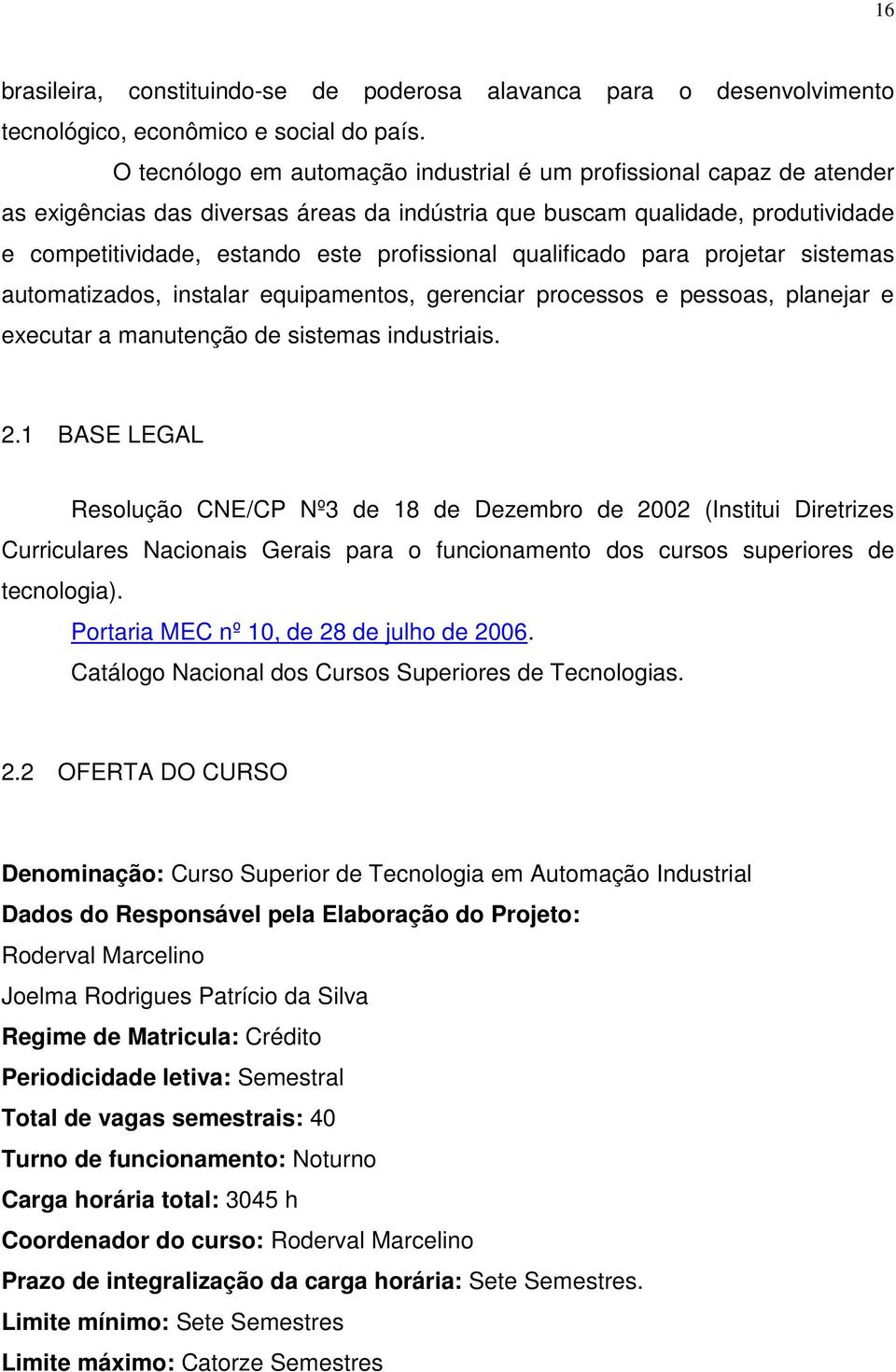 16

brasileira, constituindo-se de poderosa alavanca para o desenvolvimento tecnológico, econômico e social do país.

O tecnólogo em automação industrial é um profissional capaz de atender as exigências das diversas áreas da indústria que buscam qualidade, produtividade e competitividade, estando este profissional qualificado para projetar sistemas automatizados, instalar equipamentos, gerenciar processos e pessoas, planejar e executar a manutenção de sistemas industriais.

2.1 BASE LEGAL

Resolução CNE/CP Nº3 de 18 de Dezembro de 2002 (Institui Diretrizes Curriculares Nacionais Gerais para o funcionamento dos cursos superiores de tecnologia).

Portaria MEC nº 10, de 28 de julho de 2006.

Catálogo Nacional dos Cursos Superiores de Tecnologias.

2.2 OFERTA DO CURSO

Denominação: Curso Superior de Tecnologia em Automação Industrial

Dados do Responsável pela Elaboração do Projeto:

Roderval Marcelino

Joelma Rodrigues Patrício da Silva

Regime de Matricula: Crédito

Periodicidade letiva: Semestral

Total de vagas semestrais: 40

Turno de funcionamento: Noturno

Carga horária total: 3045 h

Coordenador do curso: Roderval Marcelino

Prazo de integralização da carga horária: Sete Semestres.

Limite mínimo: Sete Semestres

Limite máximo: Catorze Semestres